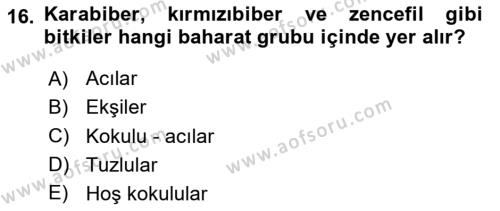 16. Karabiber, kırmızıbiber ve zencefil gibi bitkiler hangi baharat grubu içinde yer alır?

A) Acılar
B) Ekşiler
C) Kokulu - acılar
D) Tuzlular
E) Hoş kokulular

www.aofsoru.com
www.aofsoru.com
www.aofsoru.com
www.aofsoru.com